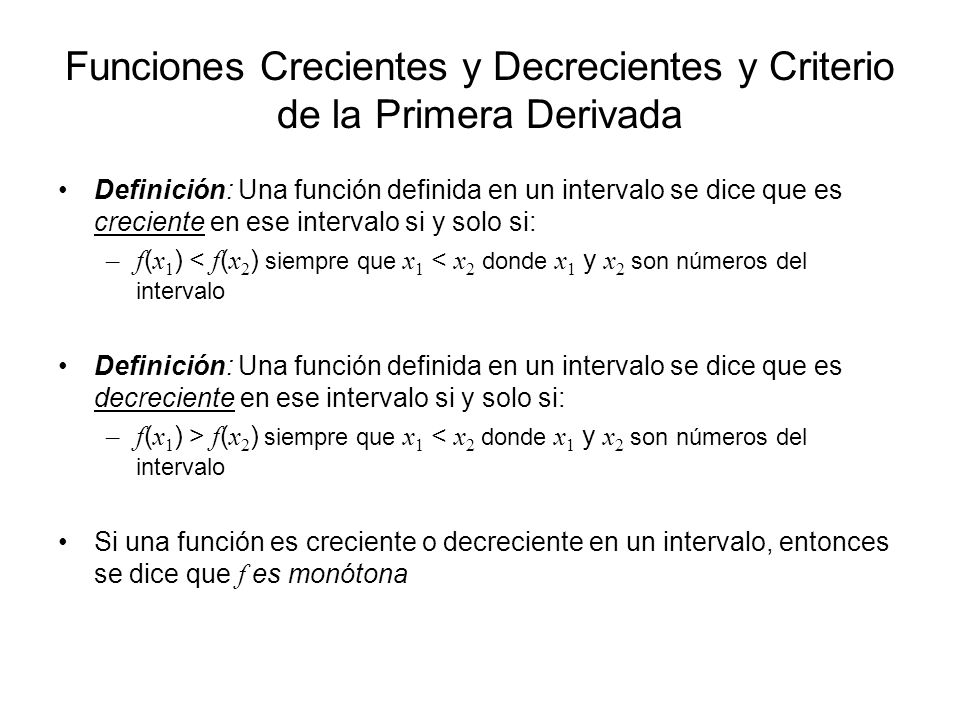 Funciones Crecientes y Decrecientes y Criterio de la Primera Derivada

• Definición: Una función definida en un intervalo se dice que es creciente en ese intervalo si y solo si:

– $f(x_1) < f(x_2)$ siempre que $x_1 < x_2$ donde $x_1$ y $x_2$ son números del intervalo

• Definición: Una función definida en un intervalo se dice que es decreciente en ese intervalo si y solo si:

– $f(x_1) > f(x_2)$ siempre que $x_1 < x_2$ donde $x_1$ y $x_2$ son números del intervalo

• Si una función es creciente o decreciente en un intervalo, entonces se dice que $f$ es monótona